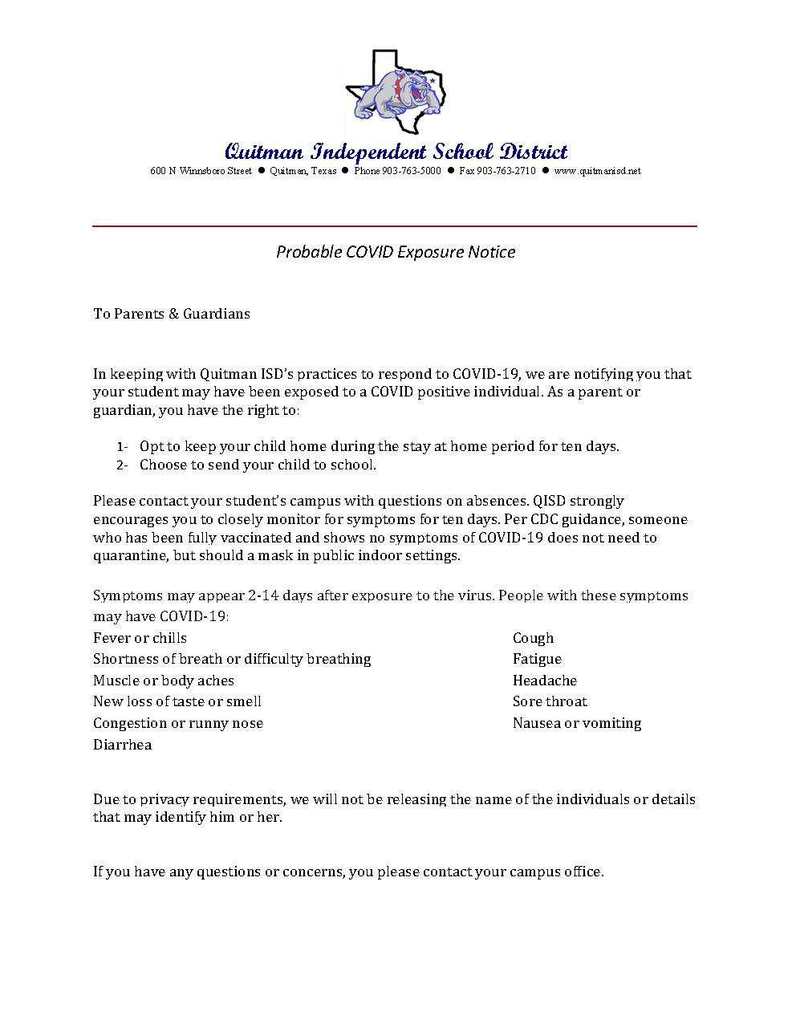 Quitman Independent School District
600 N Winnsboro Street ● Quitman, Texas ● Phone 903-763-5000 ● Fax 903-763-2710 ● www.quitmanisd.net

Probable COVID Exposure Notice

To Parents & Guardians

In keeping with Quitman ISD's practices to respond to COVID-19, we are notifying you that your student may have been exposed to a COVID positive individual. As a parent or guardian, you have the right to:

1- Opt to keep your child home during the stay at home period for ten days.
2- Choose to send your child to school.

Please contact your student's campus with questions on absences. QISD strongly encourages you to closely monitor for symptoms for ten days. Per CDC guidance, someone who has been fully vaccinated and shows no symptoms of COVID-19 does not need to quarantine, but should a mask in public indoor settings.

Symptoms may appear 2-14 days after exposure to the virus. People with these symptoms may have COVID-19:

Fever or chills
Shortness of breath or difficulty breathing
Muscle or body aches
New loss of taste or smell
Congestion or runny nose
Diarrhea

Cough
Fatigue
Headache
Sore throat
Nausea or vomiting

Due to privacy requirements, we will not be releasing the name of the individuals or details that may identify him or her.

If you have any questions or concerns, you please contact your campus office.